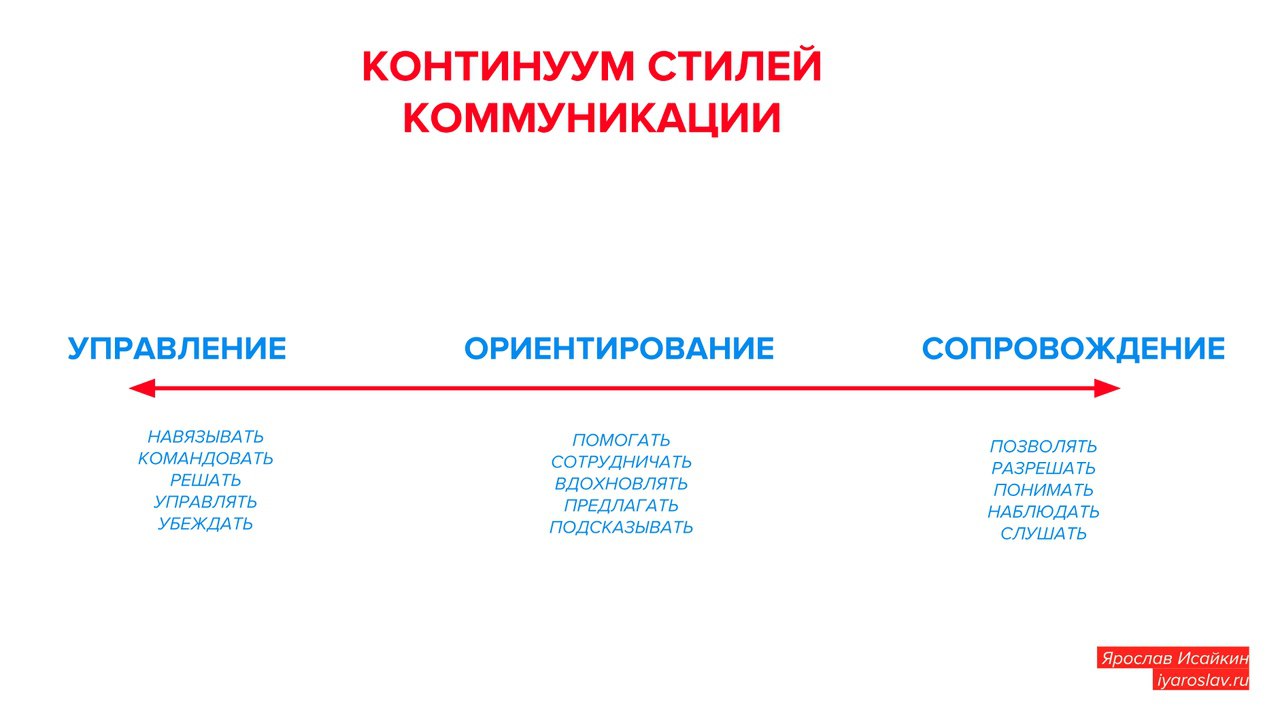 КОНТИНУУМ СТИЛЕЙ КОММУНИКАЦИИ

УПРАВЛЕНИЕ

НАВЯЗЫВАТЬ
КОМАНДОВАТЬ
РЕШАТЬ
УПРАВЛЯТЬ
УБЕЖДАТЬ

ОРИЕНТИРОВАНИЕ

ПОМОГАТЬ
СОТРУДНИЧАТЬ
ВДОХНОВЛЯТЬ
ПРЕДЛАГАТЬ
ПОДСКАЗЫВАТЬ

СОПРОВОЖДЕНИЕ

ПОЗВОЛЯТЬ
РАЗРЕШАТЬ
ПОНИМАТЬ
НАБЛЮДАТЬ
СЛУШАТЬ

Ярослав Исайкин
iyaroslav.ru